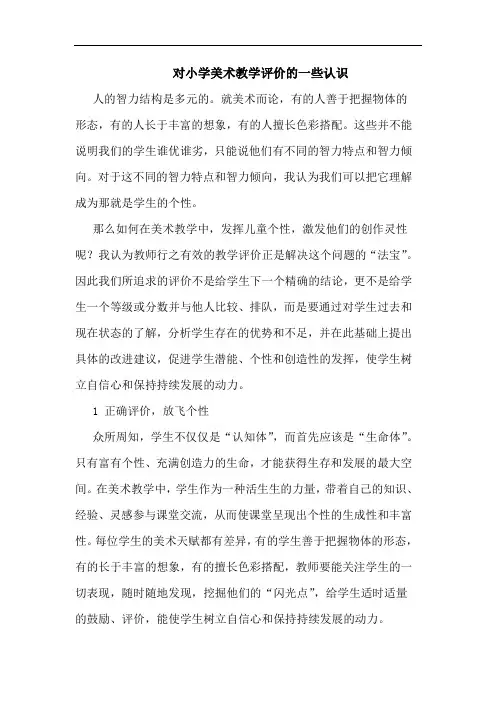 对小学美术教学评价的一些认识

人的智力结构是多元的。就美术而论，有的人善于把握物体的形态，有的人长于丰富的想象，有的人擅长色彩搭配。这些并不能说明我们的学生谁优谁劣，只能说他们有不同的智力特点和智力倾向。对于这不同的智力特点和智力倾向，我认为我们可以把它理解成为那就是学生的个性。

那么如何在美术教学中，发挥儿童个性，激发他们的创作灵性呢？我认为教师行之有效的教学评价正是解决这个问题的“法宝”。因此我们所追求的评价不是给学生下一个精确的结论，更不是给学生一个等级或分数并与他人比较、排队，而是要通过对学生过去和现在状态的了解，分析学生存在的优势和不足，并在此基础上提出具体的改进建议，促进学生潜能、个性和创造性的发挥，使学生树立自信心和保持持续发展的动力。

1 正确评价，放飞个性

众所周知，学生不仅仅是“认知体”，而首先应该是“生命体”。只有富有个性、充满创造力的生命，才能获得生存和发展的最大空间。在美术教学中，学生作为一种活生生的力量，带着自己的知识、经验、灵感参与课堂交流，从而使课堂呈现出个性的生成性和丰富性。每位学生的美术天赋都有差异，有的学生善于把握物体的形态，有的长于丰富的想象，有的擅长色彩搭配，教师要能关注学生的一切表现，随时随地发现，挖掘他们的“闪光点”，给学生适时适量的鼓励、评价，能使学生树立自信心和保持持续发展的动力。